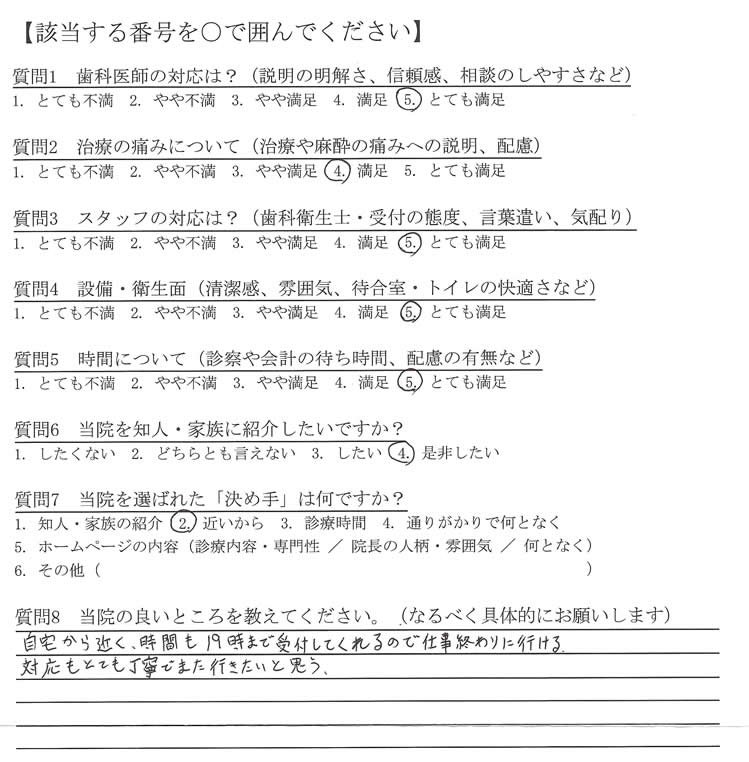 【該当する番号を○で囲んでください】

質問1　歯科医師の対応は？（説明の明解さ、信頼感、相談のしやすさなど）
1. とても不満　2. やや不満　3. やや満足　4. 満足　5. とても満足

質問2　治療の痛みについて（治療や麻酔の痛みへの説明、配慮）
1. とても不満　2. やや不満　3. やや満足　4. 満足　5. とても満足

質問3　スタッフの対応は？（歯科衛生士・受付の態度、言葉遣い、気配り）
1. とても不満　2. やや不満　3. やや満足　4. 満足　5. とても満足

質問4　設備・衛生面（清潔感、雰囲気、待合室・トイレの快適さなど）
1. とても不満　2. やや不満　3. やや満足　4. 満足　5. とても満足

質問5　時間について（診察や会計の待ち時間、配慮の有無など）
1. とても不満　2. やや不満　3. やや満足　4. 満足　5. とても満足

質問6　当院を知人・家族に紹介したいですか？
1. したくない　2. どちらとも言えない　3. したい　4. 是非したい

質問7　当院を選ばれた「決め手」は何ですか？
1. 知人・家族の紹介　2. 近いから　3. 診療時間　4. 通りがかりで何となく
5. ホームページの内容（診療内容・専門性 ／ 院長の人柄・雰囲気 ／ 何となく）
6. その他（　　　　　　　　　　　　　　　　　　　　　　　　）

質問8　当院の良いところを教えてください。（なるべく具体的にお願いします）
自宅から近く、時間も19時まで受付してくれるので仕事終わりに行ける。
対応もとても丁寧でまた行きたいと思う。